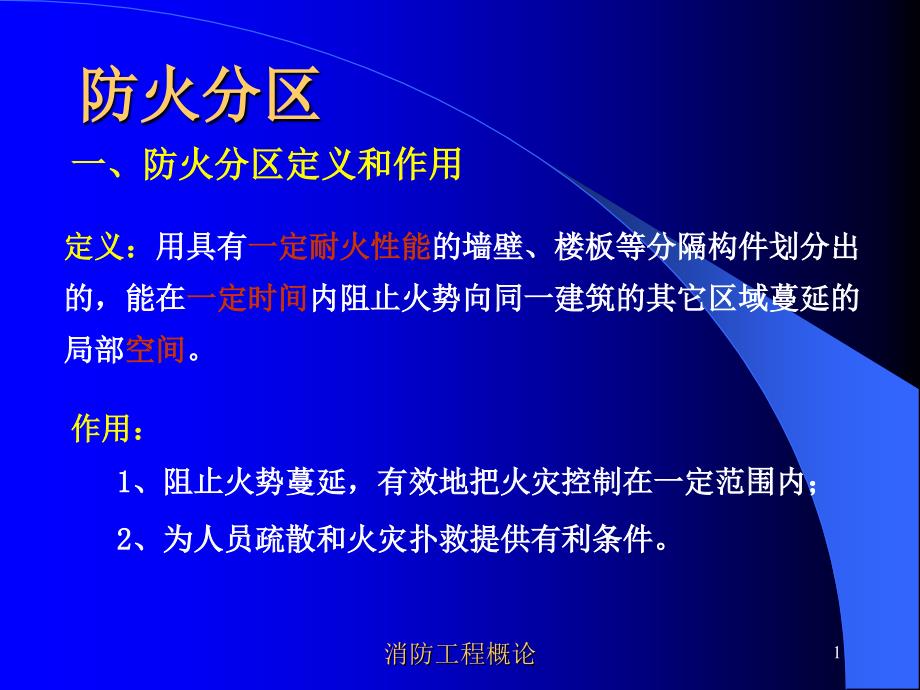 防火分区

一、防火分区定义和作用

定义：用具有一定耐火性能的墙壁、楼板等分隔构件划分出的，能在一定时间内阻止火势向同一建筑的其它区域蔓延的局部空间。

作用：

1、阻止火势蔓延，有效地把火灾控制在一定范围内；

2、为人员疏散和火灾扑救提供有利条件。

消防工程概论

1